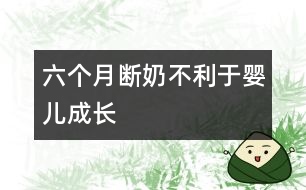 六个月断奶不利于婴儿成长